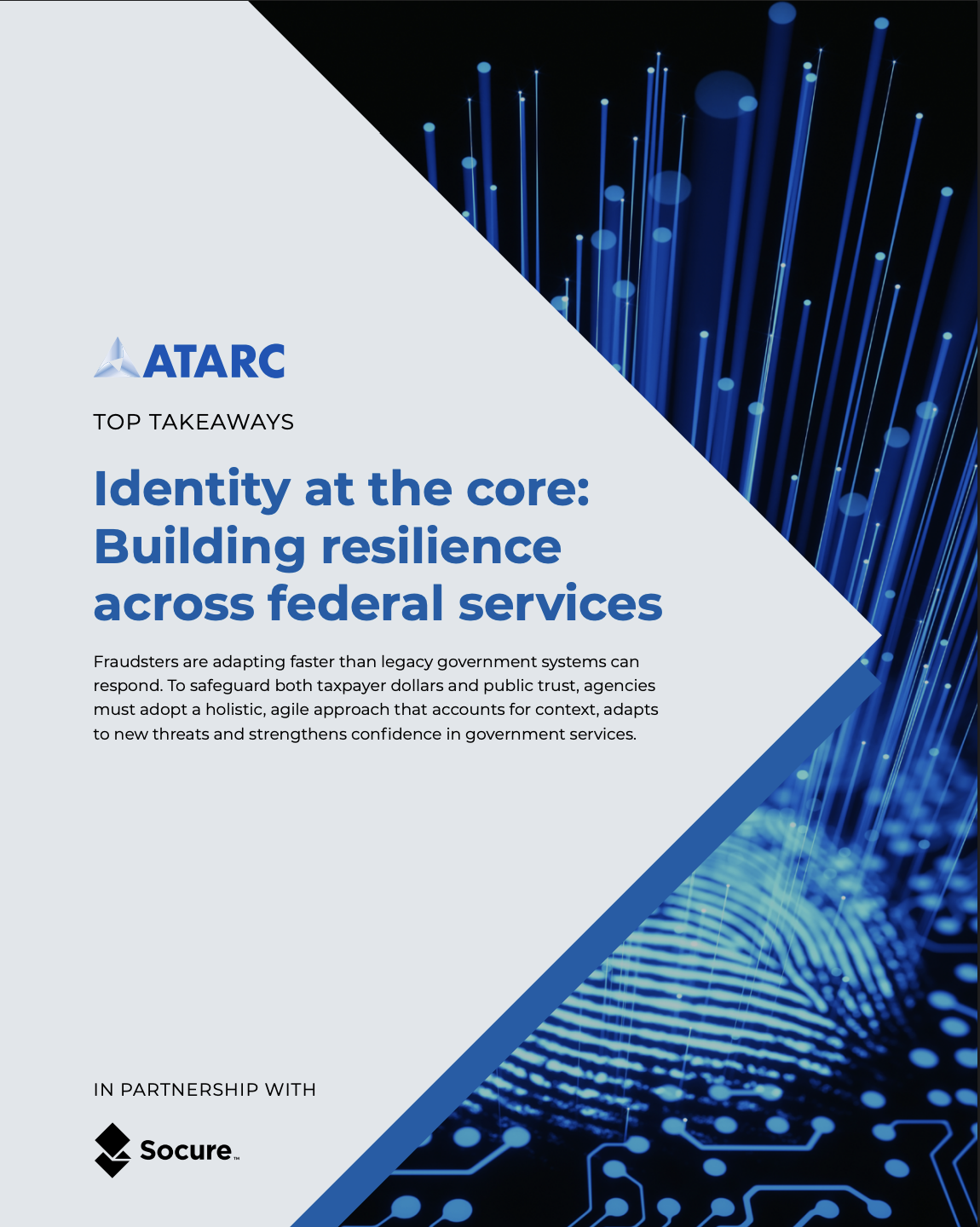 ATARC

TOP TAKEAWAYS

Identity at the core: Building resilience across federal services

Fraudsters are adapting faster than legacy government systems can respond. To safeguard both taxpayer dollars and public trust, agencies must adopt a holistic, agile approach that accounts for context, adapts to new threats and strengthens confidence in government services.

IN PARTNERSHIP WITH

Socure™